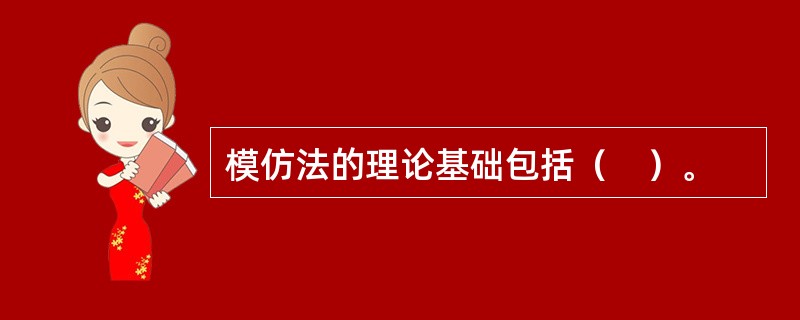 模仿法的理论基础包括（　）。